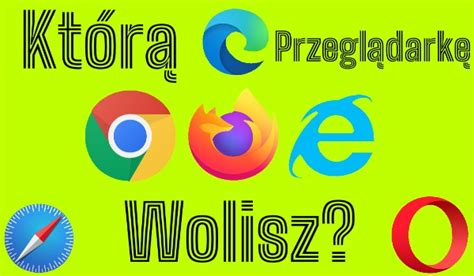 Którą Przeglądarkę Wolisz?